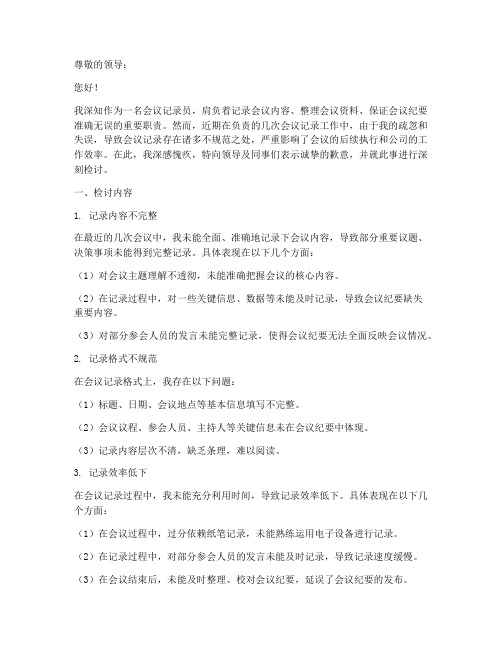 尊敬的领导：

您好！

我深知作为一名会议记录员，肩负着记录会议内容、整理会议资料、保证会议纪要准确无误的重要职责。然而，近期在负责的几次会议记录工作中，由于我的疏忽和失误，导致会议记录存在诸多不规范之处，严重影响了会议的后续执行和公司的工作效率。在此，我深感愧疚，特向领导及同事们表示诚挚的歉意，并就此事进行深刻检讨。

一、检讨内容

1. 记录内容不完整

在最近的几次会议中，我未能全面、准确地记录下会议内容，导致部分重要议题、决策事项未能得到完整记录。具体表现在以下几个方面：

（1）对会议主题理解不透彻，未能准确把握会议的核心内容。

（2）在记录过程中，对一些关键信息、数据等未能及时记录，导致会议纪要缺失重要内容。

（3）对部分参会人员的发言未能完整记录，使得会议纪要无法全面反映会议情况。

2. 记录格式不规范

在会议记录格式上，我存在以下问题：

（1）标题、日期、会议地点等基本信息填写不完整。

（2）会议议程、参会人员、主持人等关键信息未在会议纪要中体现。

（3）记录内容层次不清，缺乏条理，难以阅读。

3. 记录效率低下

在会议记录过程中，我未能充分利用时间，导致记录效率低下。具体表现在以下几个方面：

（1）在会议过程中，过分依赖纸笔记录，未能熟练运用电子设备进行记录。

（2）在记录过程中，对部分参会人员的发言未能及时记录，导致记录速度缓慢。

（3）在会议结束后，未能及时整理、校对会议纪要，延误了会议纪要的发布。